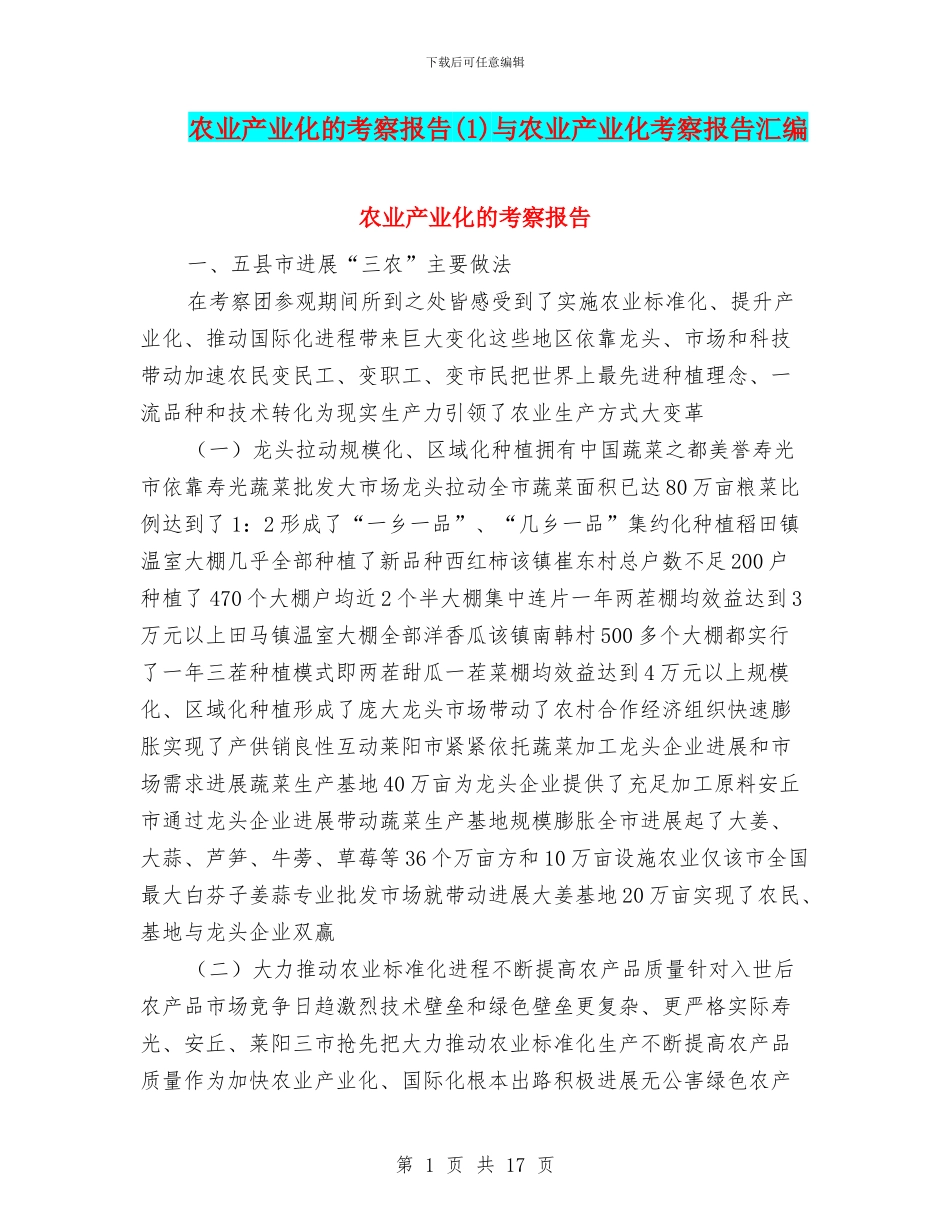 下载后可任意编辑

农业产业化的考察报告(1)与农业产业化考察报告汇编

农业产业化的考察报告

一、五县市进展“三农”主要做法

在考察团参观期间所到之处皆感受到了实施农业标准化、提升产业化、推动国际化进程带来巨大变化这些地区依靠龙头、市场和科技带动加速农民变民工、变职工、变市民把世界上最先进种植理念、一流品种和技术转化为现实生产力引领了农业生产方式大变革

（一）龙头拉动规模化、区域化种植拥有中国蔬菜之都美誉寿光市依靠寿光蔬菜批发大市场龙头拉动全市蔬菜面积已达80万亩粮菜比例达到了1：2形成了“一乡一品”、“几乡一品”集约化种植稻田镇温室大棚几乎全部种植了新品种西红柿该镇崔东村总户数不足200户种植了470个大棚户均近2个半大棚集中连片一年两茬棚均效益达到3万元以上田马镇温室大棚全部洋香瓜该镇南韩村500多个大棚都实行了一年三茬种植模式即两茬甜瓜一茬菜棚均效益达到4万元以上规模化、区域化种植形成了庞大龙头市场带动了农村合作经济组织快速膨胀实现了产供销良性互动莱阳市紧紧依托蔬菜加工龙头企业进展和市场需求进展蔬菜生产基地40万亩为龙头企业提供了充足加工原料安丘市通过龙头企业进展带动蔬菜生产基地规模膨胀全市进展起了大姜、大蒜、芦笋、牛蒡、草莓等36个万亩方和10万亩设施农业仅该市全国最大白芬子姜蒜专业批发市场就带动进展大姜基地20万亩实现了农民、基地与龙头企业双赢

（二）大力推动农业标准化进程不断提高农产品质量针对入世后农产品市场竞争日趋激烈技术壁垒和绿色壁垒更复杂、更严格实际寿光、安丘、莱阳三市抢先把大力推动农业标准化生产不断提高农产品质量作为加快农业产业化、国际化根本出路积极进展无公害绿色农产

第 1 页 共 17 页